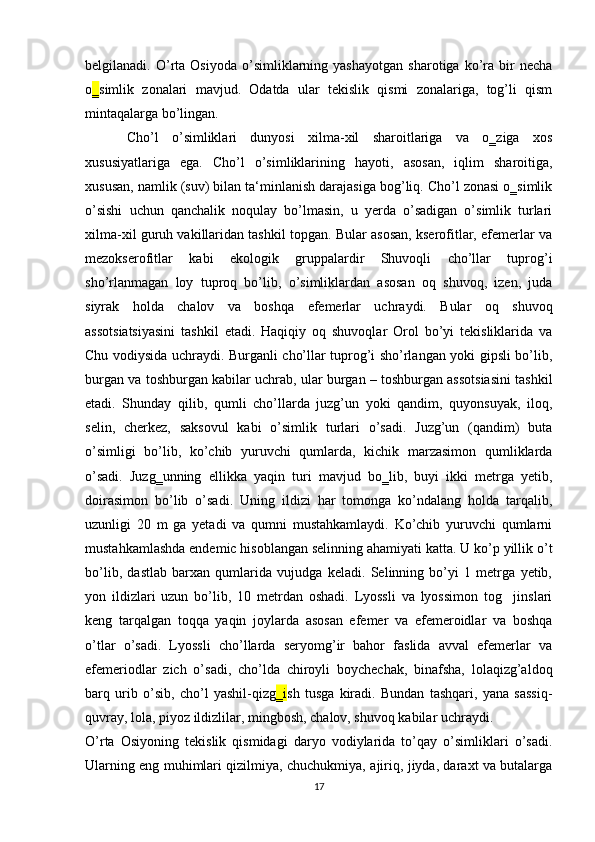 belgilanadi.  O’rta  Osiyoda  o’simliklarning  yashayotgan  sharotiga  ko’ra  bir  necha o_simlik  zonalari  mavjud.  Odatda  ular  tekislik  qismi  zonalariga,  tog’li  qism mintaqalarga bo’lingan.

Cho’l  o’simliklari  dunyosi  xilma-xil  sharoitlariga  va  o_ziga  xos xususiyatlariga  ega.  Cho’l  o’simliklarining  hayoti,  asosan,  iqlim  sharoitiga, xususan, namlik (suv) bilan ta‘minlanish darajasiga bog’liq. Cho’l zonasi o_simlik o’sishi  uchun  qanchalik  noqulay  bo’lmasin,  u  yerda  o’sadigan  o’simlik  turlari xilma-xil guruh vakillaridan tashkil topgan. Bular asosan, kserofitlar, efemerlar va mezokserofitlar  kabi  ekologik  gruppalardir  Shuvoqli  cho’llar  tuprog’i sho’rlanmagan  loy  tuproq  bo’lib,  o’simliklardan  asosan  oq  shuvoq,  izen,  juda siyrak  holda  chalov  va  boshqa  efemerlar  uchraydi.  Bular  oq  shuvoq assotsiatsiyasini  tashkil  etadi.  Haqiqiy  oq  shuvoqlar  Orol  bo’yi  tekisliklarida  va Chu vodiysida uchraydi. Burganli cho’llar tuprog’i sho’rlangan yoki gipsli bo’lib, burgan va toshburgan kabilar uchrab, ular burgan – toshburgan assotsiasini tashkil etadi.  Shunday  qilib,  qumli  cho’llarda  juzg’un  yoki  qandim,  quyonsuyak,  iloq, selin,  cherkez,  saksovul  kabi  o’simlik  turlari  o’sadi.  Juzg’un  (qandim)  buta o’simligi  bo’lib,  ko’chib  yuruvchi  qumlarda,  kichik  marzasimon  qumliklarda o’sadi.  Juzg_unning  ellikka  yaqin  turi  mavjud  bo_lib,  buyi  ikki  metrga  yetib, doirasimon  bo’lib  o’sadi.  Uning  ildizi  har  tomonga  ko’ndalang  holda  tarqalib, uzunligi  20  m  ga  yetadi  va  qumni  mustahkamlaydi.  Ko’chib  yuruvchi  qumlarni mustahkamlashda endemic hisoblangan selinning ahamiyati katta. U ko’p yillik o’t bo’lib, dastlab barxan qumlarida vujudga keladi. Selinning bo’yi 1 metrga yetib, yon  ildizlari  uzun  bo’lib,  10  metrdan  oshadi.  Lyossli  va  lyossimon  tog   jinslari keng  tarqalgan  toqqa  yaqin  joylarda  asosan  efemer  va  efemeroidlar  va  boshqa o’tlar  o’sadi.  Lyossli  cho’llarda  seryomg’ir  bahor  faslida  avval  efemerlar  va efemeriodlar  zich  o’sadi,  cho’lda  chiroyli  boychechak,  binafsha,  lolaqizg’aldoq barq  urib  o’sib,  cho’l  yashil-qizg_ish  tusga  kiradi.  Bundan  tashqari,  yana  sassiq-quvray, lola, piyoz ildizlilar, mingbosh, chalov, shuvoq kabilar uchraydi.

O’rta  Osiyoning  tekislik  qismidagi  daryo  vodiylarida  to’qay  o’simliklari  o’sadi. Ularning eng muhimlari qizilmiya, chuchukmiya, ajiriq, jiyda, daraxt va butalarga

17